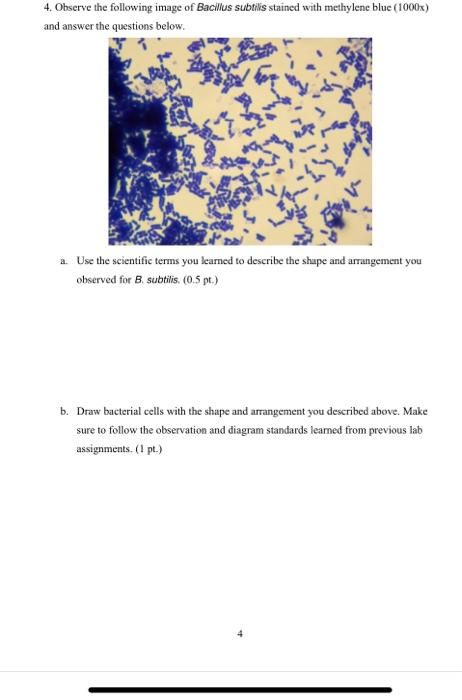 4. Observe the following image of Bacillus subtilis stained with methylene blue (1000x) and answer the questions below.

a. Use the scientific terms you learned to describe the shape and arrangement you observed for B. subtilis. (0.5 pt.)

b. Draw bacterial cells with the shape and arrangement you described above. Make sure to follow the observation and diagram standards learned from previous lab assignments. (1 pt.)

4